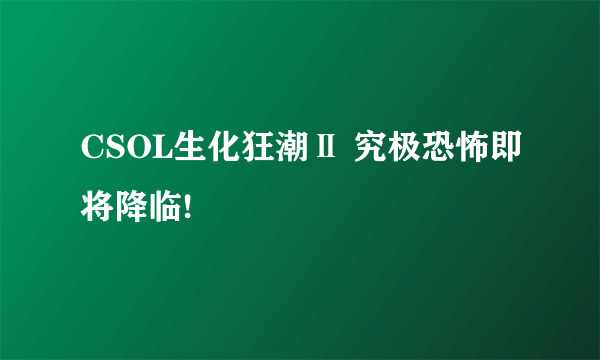 CSOL生化狂潮Ⅱ 究极恐怖即将降临!